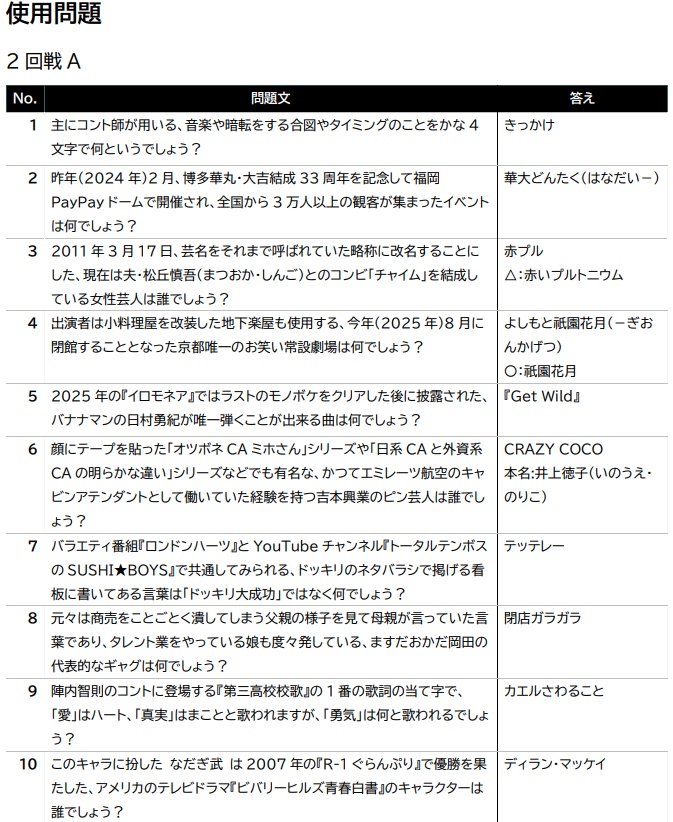 使用問題

2 回戦 A

| No. | 問題文 | 答え |
|---|---|---|
| 1 | 主にコント師が用いる、音楽や暗転をする合図やタイミングのことをかな 4 文字で何というでしょう？ | きっかけ |
| 2 | 昨年（2024 年）2 月、博多華丸・大吉結成 33 周年を記念して福岡 PayPay ドームで開催され、全国から 3 万人以上の観客が集まったイベントは何でしょう？ | 華大どんたく（はなだいー） |
| 3 | 2011 年 3 月 17 日、芸名をそれまで呼ばれていた略称に改名することにした、現在は夫・松丘慎吾（まつおか・しんご）とのコンビ「チャイム」を結成している女性芸人は誰でしょう？ | 赤プル △：赤いプルトニウム |
| 4 | 出演者は小料理屋を改装した地下楽屋も使用する、今年（2025 年）8 月に閉館することとなった京都唯一のお笑い常設劇場は何でしょう？ | よしもと祇園花月（ーぎおんかげつ） ○：祇園花月 |
| 5 | 2025 年の『イロモネア』ではラストのモノボケをクリアした後に披露された、バナナマンの日村勇紀が唯一弾くことが出来る曲は何でしょう？ | 『Get Wild』 |
| 6 | 顔にテープを貼った「オツボネ CA ミホさん」シリーズや「日系 CA と外資系 CA の明らかな違い」シリーズなどでも有名な、かつてエミレーツ航空のキャビンアテンダントとして働いていた経験を持つ吉本興業のピン芸人は誰でしょう？ | CRAZY COCO 本名：井上徳子（いのうえ・のりこ） |
| 7 | バラエティ番組『ロンドンハーツ』と YouTube チャンネル『トータルテンボスの SUSHI★BOYS』で共通してみられる、ドッキリのネタバラシで掲げる看板に書いてある言葉は「ドッキリ大成功」ではなく何でしょう？ | テッテレー |
| 8 | 元々は商売をことごとく潰してしまう父親の様子を見て母親が言っていた言葉であり、タレント業をやっている娘も度々発している、ますだおかだ岡田の代表的なギャグは何でしょう？ | 閉店ガラガラ |
| 9 | 陣内智則のコントに登場する『第三高校校歌』の 1 番の歌詞の当て字で、「愛」はハート、「真実」はまことと歌われますが、「勇気」は何と歌われるでしょう？ | カエルさわること |
| 10 | このキャラに扮した なだぎ武 は 2007 年の『R-1 ぐらんぷり』で優勝を果たした、アメリカのテレビドラマ『ビバリーヒルズ青春白書』のキャラクターは誰でしょう？ | ディラン・マッケイ |